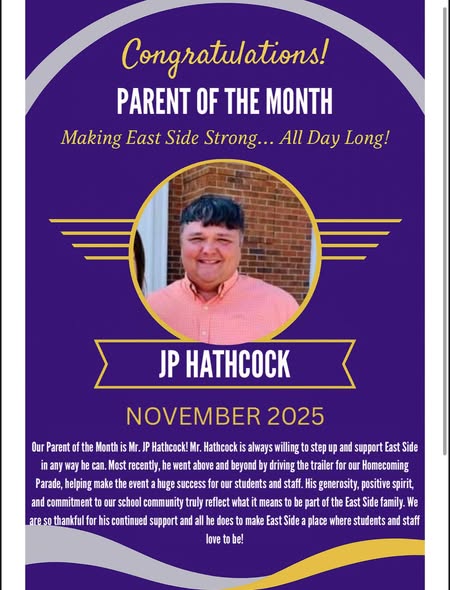 Congratulations!
PARENT OF THE MONTH
Making East Side Strong... All Day Long!

JP HATHCOCK

NOVEMBER 2025

Our Parent of the Month is Mr. JP Hathcock! Mr. Hathcock is always willing to step up and support East Side in any way he can. Most recently, he went above and beyond by driving the trailer for our Homecoming Parade, helping make the event a huge success for our students and staff. His generosity, positive spirit, and commitment to our school community truly reflect what it means to be part of the East Side family. We are so thankful for his continued support and all he does to make East Side a place where students and staff love to be!